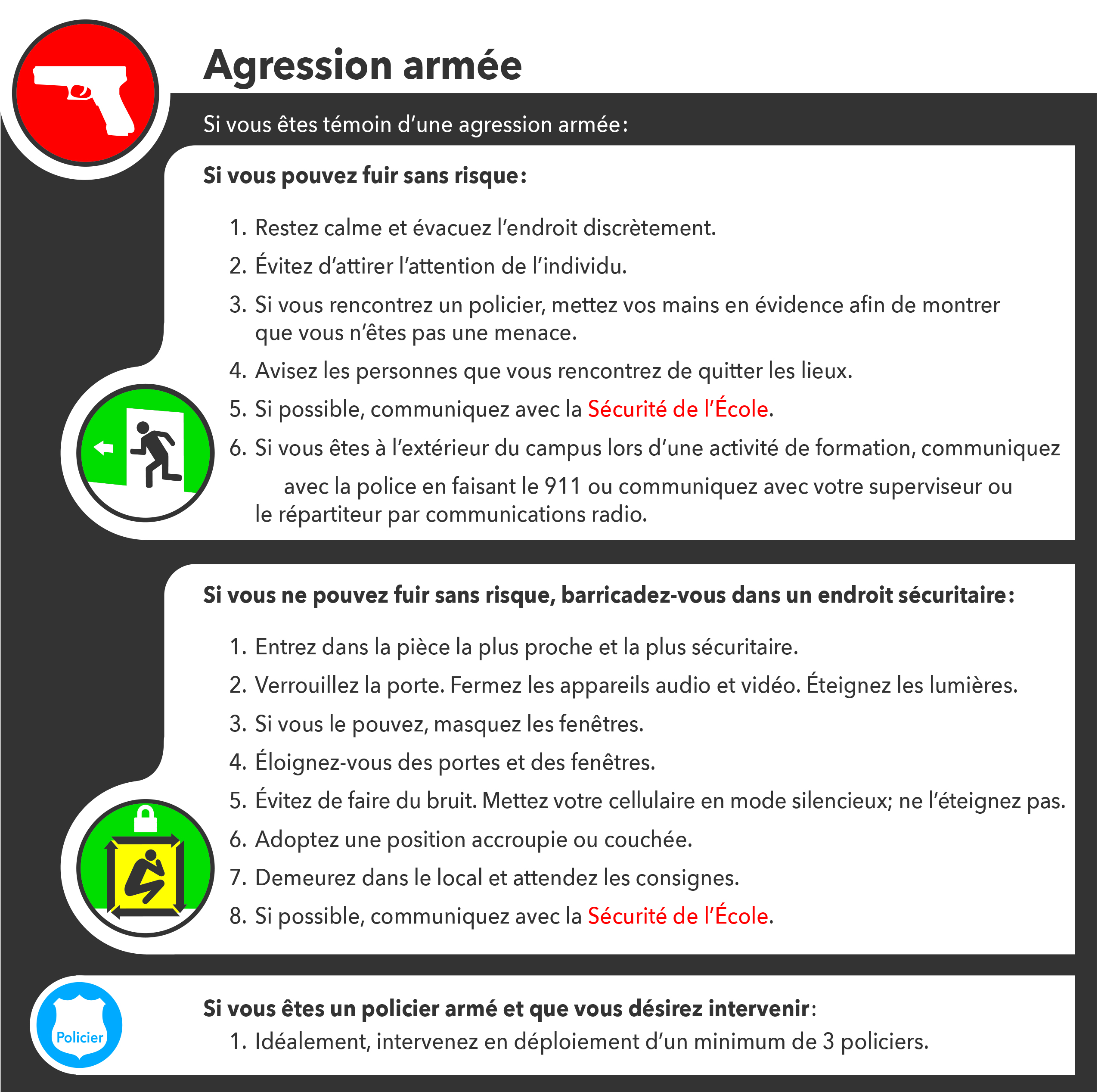 Agression armée

Si vous êtes témoin d'une agression armée:

Si vous pouvez fuir sans risque:

1. Restez calme et évacuez l'endroit discrètement.
2. Évitez d'attirer l'attention de l'individu.
3. Si vous rencontrez un policier, mettez vos mains en évidence afin de montrer que vous n'êtes pas une menace.
4. Avisez les personnes que vous rencontrez de quitter les lieux.
5. Si possible, communiquez avec la Sécurité de l'École.
6. Si vous êtes à l'extérieur du campus lors d'une activité de formation, communiquez avec la police en faisant le 911 ou communiquez avec votre superviseur ou le répartiteur par communications radio.

Si vous ne pouvez fuir sans risque, barricadez-vous dans un endroit sécuritaire:

1. Entrez dans la pièce la plus proche et la plus sécuritaire.
2. Verrouillez la porte. Fermez les appareils audio et vidéo. Éteignez les lumières.
3. Si vous le pouvez, masquez les fenêtres.
4. Éloignez-vous des portes et des fenêtres.
5. Évitez de faire du bruit. Mettez votre cellulaire en mode silencieux; ne l'éteignez pas.
6. Adoptez une position accroupie ou couchée.
7. Demeurez dans le local et attendez les consignes.
8. Si possible, communiquez avec la Sécurité de l'École.

Policier

Si vous êtes un policier armé et que vous désirez intervenir:
1. Idéalement, intervenez en déploiement d'un minimum de 3 policiers.